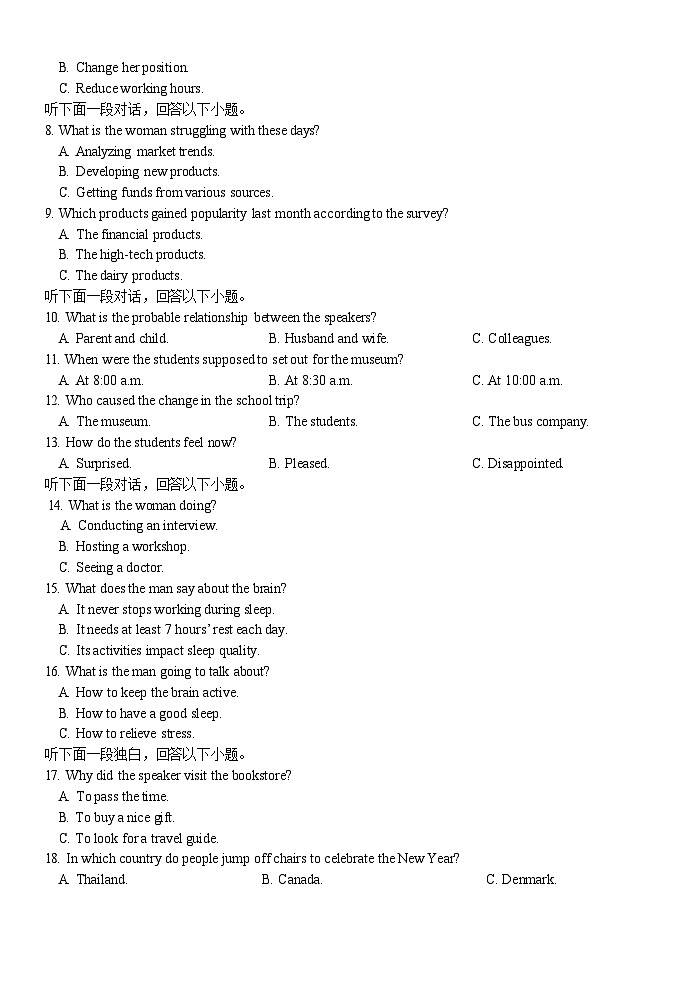 B. Change her position.
C. Reduce working hours.
听下面一段对话，回答以下小题。
8. What is the woman struggling with these days?
A. Analyzing market trends.
B. Developing new products.
C. Getting funds from various sources.
9. Which products gained popularity last month according to the survey?
A. The financial products.
B. The high-tech products.
C. The dairy products.
听下面一段对话，回答以下小题。
10. What is the probable relationship between the speakers?
A. Parent and child.
B. Husband and wife.
C. Colleagues.
11. When were the students supposed to set out for the museum?
A. At 8:00 a.m.
B. At 8:30 a.m.
C. At 10:00 a.m.
12. Who caused the change in the school trip?
A. The museum.
B. The students.
C. The bus company.
13. How do the students feel now?
A. Surprised.
B. Pleased.
C. Disappointed.
听下面一段对话，回答以下小题。
14. What is the woman doing?
A. Conducting an interview.
B. Hosting a workshop.
C. Seeing a doctor.
15. What does the man say about the brain?
A. It never stops working during sleep.
B. It needs at least 7 hours' rest each day.
C. Its activities impact sleep quality.
16. What is the man going to talk about?
A. How to keep the brain active.
B. How to have a good sleep.
C. How to relieve stress.
听下面一段独白，回答以下小题。
17. Why did the speaker visit the bookstore?
A. To pass the time.
B. To buy a nice gift.
C. To look for a travel guide.
18. In which country do people jump off chairs to celebrate the New Year?
A. Thailand.
B. Canada.
C. Denmark.